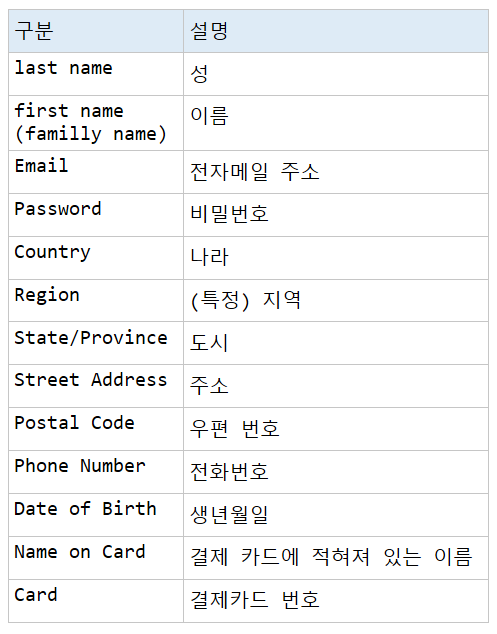 | 구분 | 설명 |
|---|---|
| last name | 성 |
| first name (familly name) | 이름 |
| Email | 전자메일 주소 |
| Password | 비밀번호 |
| Country | 나라 |
| Region | (특정) 지역 |
| State/Province | 도시 |
| Street Address | 주소 |
| Postal Code | 우편 번호 |
| Phone Number | 전화번호 |
| Date of Birth | 생년월일 |
| Name on Card | 결제 카드에 적혀져 있는 이름 |
| Card | 결제카드 번호 |